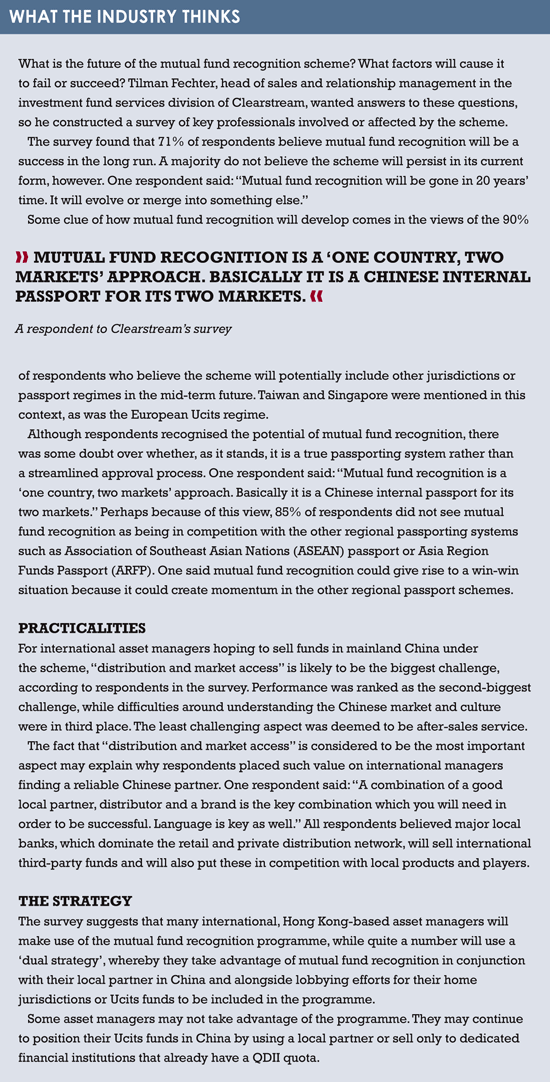 WHAT THE INDUSTRY THINKS

What is the future of the mutual fund recognition scheme? What factors will cause it to fail or succeed? Tilman Fechter, head of sales and relationship management in the investment fund services division of Clearstream, wanted answers to these questions, so he constructed a survey of key professionals involved or affected by the scheme.

The survey found that 71% of respondents believe mutual fund recognition will be a success in the long run. A majority do not believe the scheme will persist in its current form, however. One respondent said: "Mutual fund recognition will be gone in 20 years' time. It will evolve or merge into something else."

Some clue of how mutual fund recognition will develop comes in the views of the 90%

» MUTUAL FUND RECOGNITION IS A 'ONE COUNTRY, TWO MARKETS' APPROACH. BASICALLY IT IS A CHINESE INTERNAL PASSPORT FOR ITS TWO MARKETS. «

A respondent to Clearstream's survey

of respondents who believe the scheme will potentially include other jurisdictions or passport regimes in the mid-term future. Taiwan and Singapore were mentioned in this context, as was the European Ucits regime.

Although respondents recognised the potential of mutual fund recognition, there was some doubt over whether, as it stands, it is a true passporting system rather than a streamlined approval process. One respondent said: "Mutual fund recognition is a 'one country, two markets' approach. Basically it is a Chinese internal passport for its two markets." Perhaps because of this view, 85% of respondents did not see mutual fund recognition as being in competition with the other regional passporting systems such as Association of Southeast Asian Nations (ASEAN) passport or Asia Region Funds Passport (ARFP). One said mutual fund recognition could give rise to a win-win situation because it could create momentum in the other regional passport schemes.

PRACTICALITIES

For international asset managers hoping to sell funds in mainland China under the scheme, "distribution and market access" is likely to be the biggest challenge, according to respondents in the survey. Performance was ranked as the second-biggest challenge, while difficulties around understanding the Chinese market and culture were in third place. The least challenging aspect was deemed to be after-sales service.

The fact that "distribution and market access" is considered to be the most important aspect may explain why respondents placed such value on international managers finding a reliable Chinese partner. One respondent said: "A combination of a good local partner, distributor and a brand is the key combination which you will need in order to be successful. Language is key as well." All respondents believed major local banks, which dominate the retail and private distribution network, will sell international third-party funds and will also put these in competition with local products and players.

THE STRATEGY

The survey suggests that many international, Hong Kong-based asset managers will make use of the mutual fund recognition programme, while quite a number will use a 'dual strategy', whereby they take advantage of mutual fund recognition in conjunction with their local partner in China and alongside lobbying efforts for their home jurisdictions or Ucits funds to be included in the programme.

Some asset managers may not take advantage of the programme. They may continue to position their Ucits funds in China by using a local partner or sell only to dedicated financial institutions that already have a QDII quota.